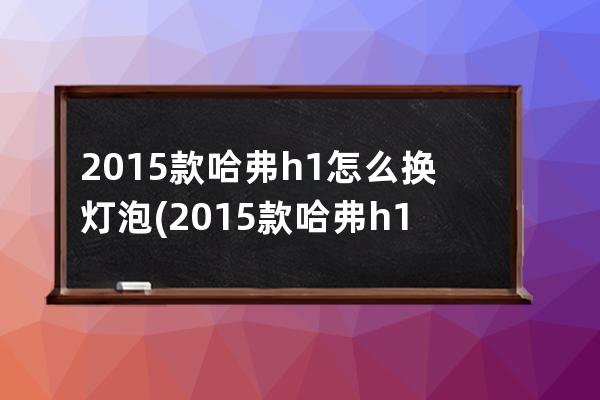 2015款哈弗h1怎么换灯泡(2015款哈弗h1